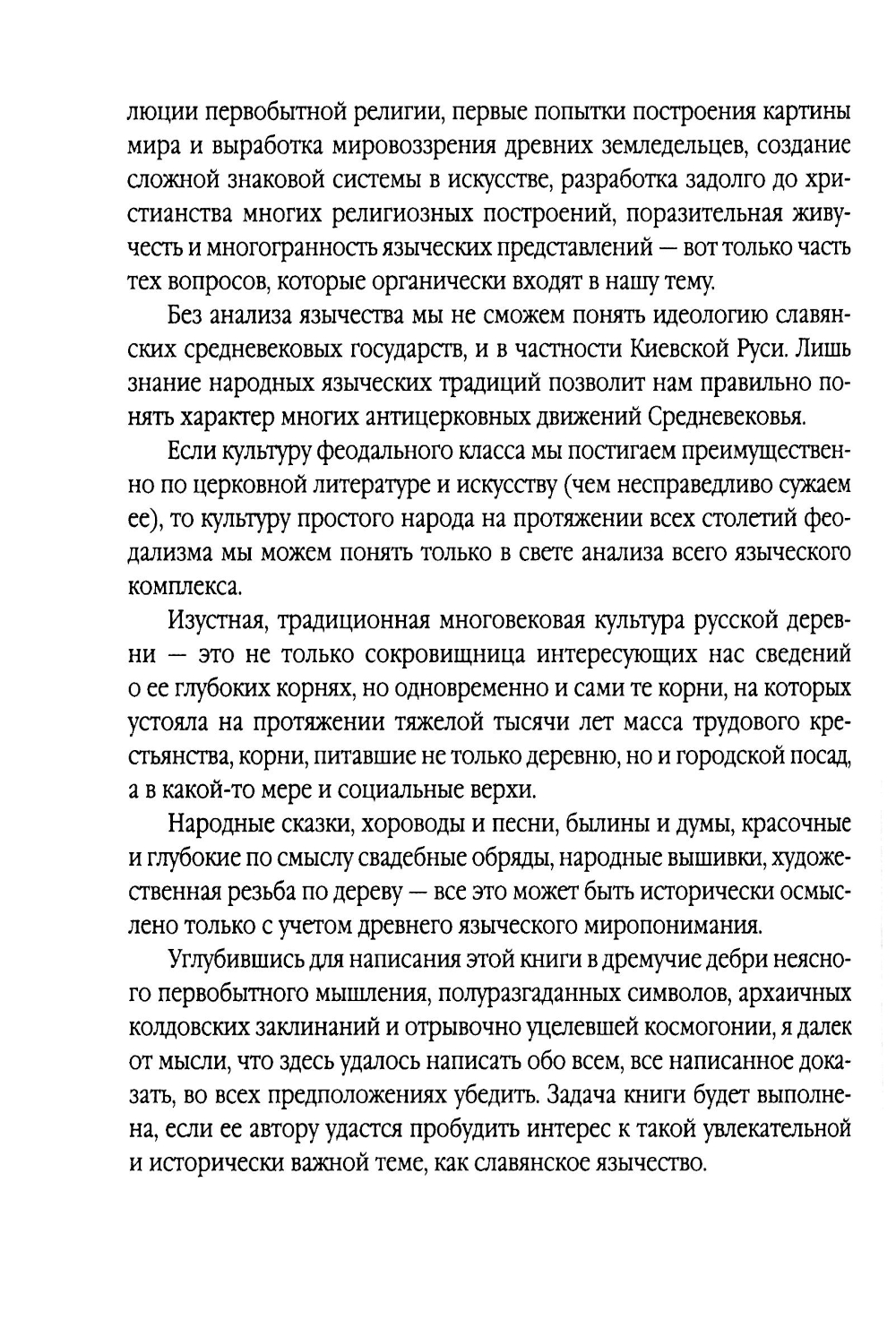 люции первобытной религии, первые попытки построения картины мира и выработка мировоззрения древних земледельцев, создание сложной знаковой системы в искусстве, разработка задолго до христианства многих религиозных построений, поразительная живучесть и многогранность языческих представлений — вот только часть тех вопросов, которые органически входят в нашу тему.

Без анализа язычества мы не сможем понять идеологию славянских средневековых государств, и в частности Киевской Руси. Лишь знание народных языческих традиций позволит нам правильно понять характер многих антицерковных движений Средневековья.

Если культуру феодального класса мы постигаем преимущественно по церковной литературе и искусству (чем несправедливо сужаем ее), то культуру простого народа на протяжении всех столетий феодализма мы можем понять только в свете анализа всего языческого комплекса.

Изустная, традиционная многовековая культура русской деревни — это не только сокровищница интересующих нас сведений о ее глубоких корнях, но одновременно и сами те корни, на которых устояла на протяжении тяжелой тысячи лет масса трудового крестьянства, корни, питавшие не только деревню, но и городской посад, а в какой-то мере и социальные верхи.

Народные сказки, хороводы и песни, былины и думы, красочные и глубокие по смыслу свадебные обряды, народные вышивки, художественная резьба по дереву — все это может быть исторически осмыслено только с учетом древнего языческого миропонимания.

Углубившись для написания этой книги в дремучие дебри неясного первобытного мышления, полуразгаданных символов, архаичных колдовских заклинаний и отрывочно уцелевшей космогонии, я далек от мысли, что здесь удалось написать обо всем, все написанное доказать, во всех предположениях убедить. Задача книги будет выполнена, если ее автору удастся пробудить интерес к такой увлекательной и исторически важной теме, как славянское язычество.